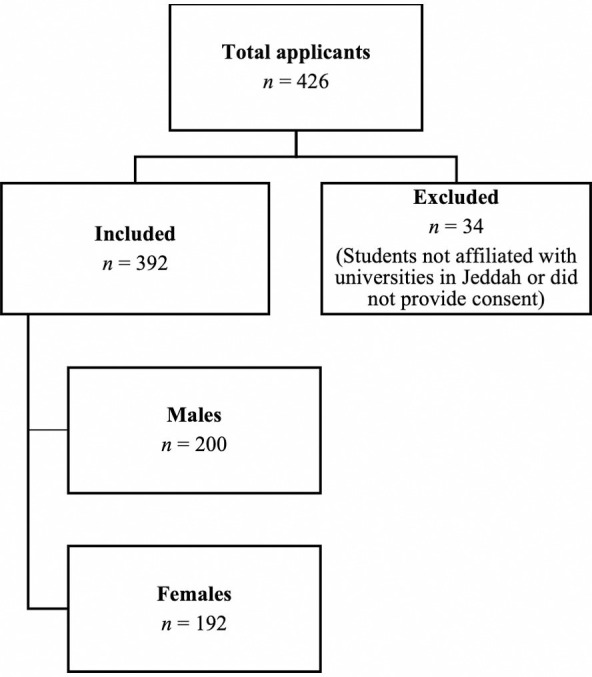 Total applicants
$n = 426$

Included
$n = 392$

Excluded
$n = 34$
(Students not affiliated with universities in Jeddah or did not provide consent)

Males
$n = 200$

Females
$n = 192$